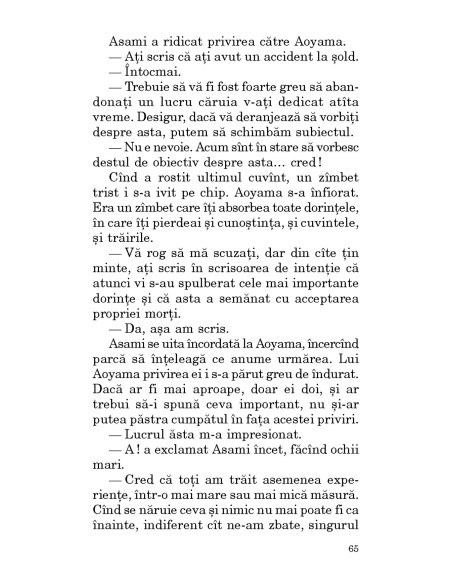 Asami a ridicat privirea către Aoyama.

— Ați scris că ați avut un accident la șold.

— Întocmai.

— Trebuie să vă fi fost foarte greu să abandonați un lucru căruia v-ați dedicat atîta vreme. Desigur, dacă vă deranjează să vorbiți despre asta, putem să schimbăm subiectul.

— Nu e nevoie. Acum sînt în stare să vorbesc destul de obiectiv despre asta... cred!

Cînd a rostit ultimul cuvînt, un zîmbet trist i s-a ivit pe chip. Aoyama s-a înfiorat. Era un zîmbet care îți absorbea toate dorințele, în care îți pierdeai și cunoștința, și cuvintele, și trăirile.

— Vă rog să mă scuzați, dar din cîte țin minte, ați scris în scrisoarea de intenție că atunci vi s-au spulberat cele mai importante dorințe și că asta a semănat cu acceptarea propriei morți.

— Da, așa am scris.

Asami se uita încordată la Aoyama, încercînd parcă să înțeleagă ce anume urmărea. Lui Aoyama privirea ei i s-a părut greu de îndurat. Dacă ar fi mai aproape, doar ei doi, și ar trebui să-i spună ceva important, nu și-ar putea păstra cumpătul în fața acestei priviri.

— Lucrul ăsta m-a impresionat.

— A! a exclamat Asami încet, făcînd ochii mari.

— Cred că toți am trăit asemenea experiențe, într-o mai mare sau mai mică măsură. Cînd se năruie ceva și nimic nu mai poate fi ca înainte, indiferent cît ne-am zbate, singurul

65